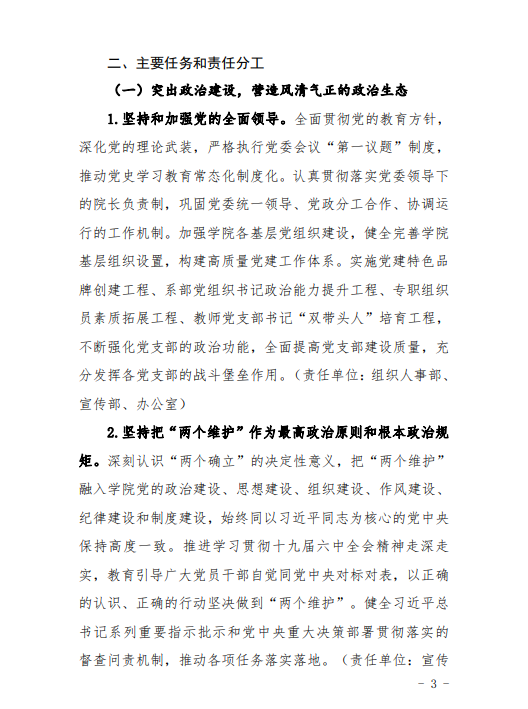 二、主要任务和责任分工

（一）突出政治建设，营造风清气正的政治生态

1.坚持和加强党的全面领导。全面贯彻党的教育方针，深化党的理论武装，严格执行党委会议“第一议题”制度，推动党史学习教育常态化制度化。认真贯彻落实党委领导下的院长负责制，巩固党委统一领导、党政分工合作、协调运行的工作机制。加强学院各基层党组织建设，健全完善学院基层组织设置，构建高质量党建工作体系。实施党建特色品牌创建工程、系部党组织书记政治能力提升工程、专职组织员素质拓展工程、教师党支部书记“双带头人”培育工程，不断强化党支部的政治功能，全面提高党支部建设质量，充分发挥各党支部的战斗堡垒作用。（责任单位：组织人事部、宣传部、办公室）

2.坚持把“两个维护”作为最高政治原则和根本政治规矩。深刻认识“两个确立”的决定性意义，把“两个维护”融入学院党的政治建设、思想建设、组织建设、作风建设、纪律建设和制度建设，始终同以习近平同志为核心的党中央保持高度一致。推进学习贯彻十九届六中全会精神走深走实，教育引导广大党员干部自觉同党中央对标对表，以正确的认识、正确的行动坚决做到“两个维护”。健全习近平总书记系列重要指示批示和党中央重大决策部署贯彻落实的督查问责机制，推动各项任务落实落地。（责任单位：宣传

- 3 -